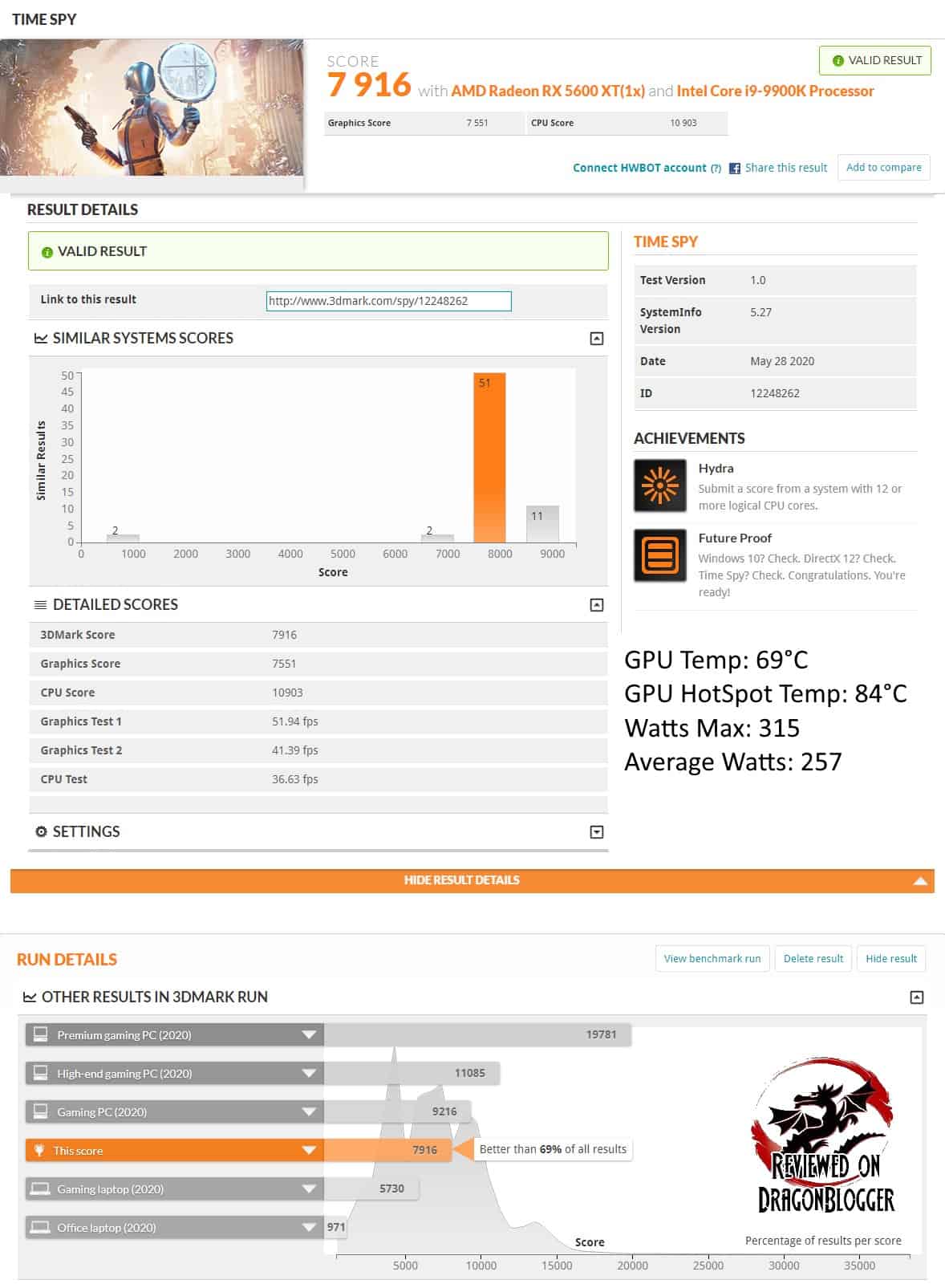 TIME SPY

SCORE
7 916 with AMD Radeon RX 5600 XT(1x) and Intel Core i9-9900K Processor

VALID RESULT

| Graphics Score | 7 551 | CPU Score | 10 903 |
|---|---|---|---|

Connect HWBOT account (?) Share this result Add to compare

RESULT DETAILS

VALID RESULT

Link to this result http://www.3dmark.com/spy/12248262

SIMILAR SYSTEMS SCORES

Similar Results
50
45
40
35
30
25
20
15
10
5
0
2
2
51
11
0 1000 2000 3000 4000 5000 6000 7000 8000 9000
Score

DETAILED SCORES

| 3DMark Score | 7916 |
|---|---|
| Graphics Score | 7551 |
| CPU Score | 10903 |
| Graphics Test 1 | 51.94 fps |
| Graphics Test 2 | 41.39 fps |
| CPU Test | 36.63 fps |

SETTINGS

TIME SPY

| Test Version | 1.0 |
|---|---|
| SystemInfo Version | 5.27 |
| Date | May 28 2020 |
| ID | 12248262 |

ACHIEVEMENTS

Hydra
Submit a score from a system with 12 or more logical CPU cores.

Future Proof
Windows 10? Check. DirectX 12? Check. Time Spy? Check. Congratulations. You're ready!

GPU Temp: 69°C
GPU HotSpot Temp: 84°C
Watts Max: 315
Average Watts: 257

HIDE RESULT DETAILS

RUN DETAILS

View benchmark run Delete result Hide result

OTHER RESULTS IN 3DMARK RUN

Premium gaming PC (2020) 19781
High-end gaming PC (2020) 11085
Gaming PC (2020) 9216
This score 7916 Better than 69% of all results
Gaming laptop (2020) 5730
Office laptop (2020) 971

Score
Percentage of results per score
5000 10000 15000 20000 25000 30000 35000

REVIEWED ON DRAGONBLOGGER